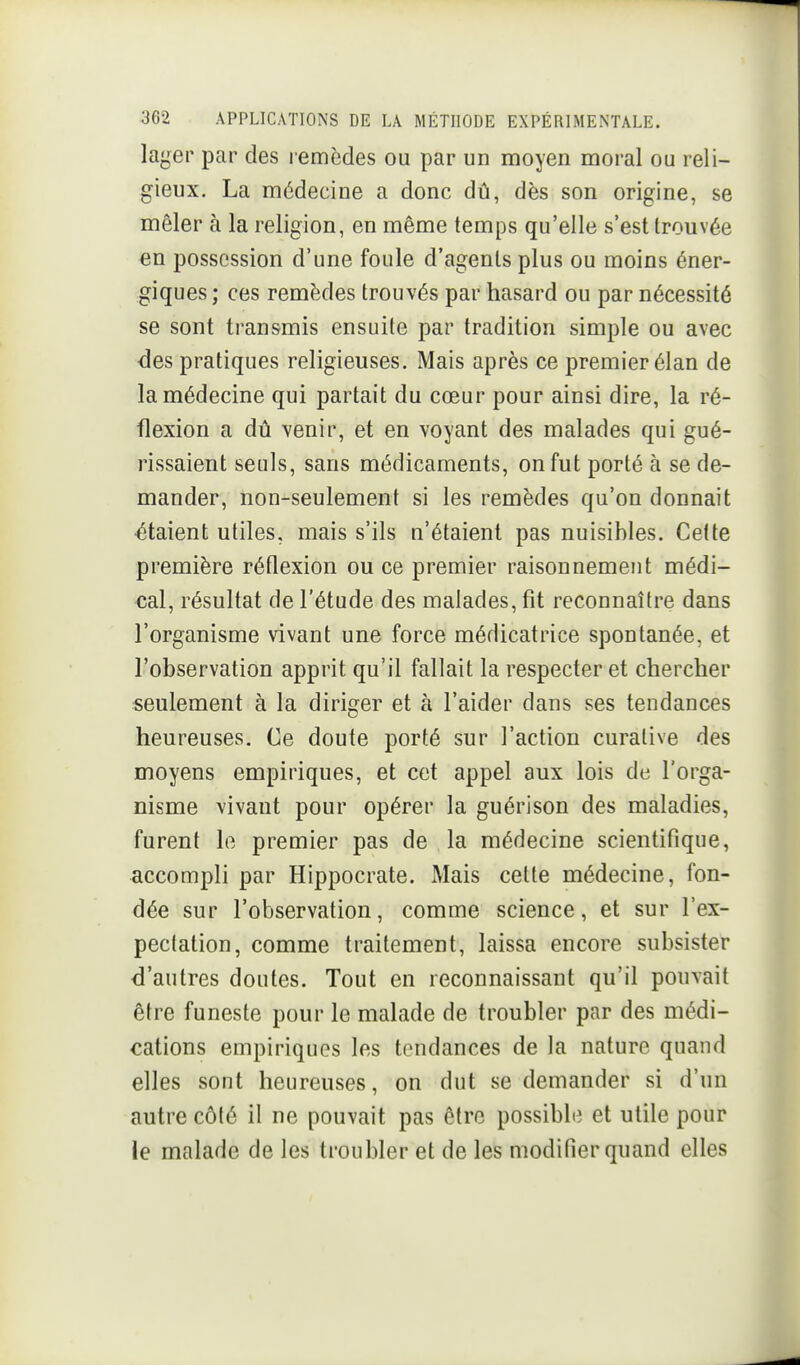 362 APPLICATIONS DE LA MÉTHODE EXPÉRIMENTALE.

lager par des remèdes ou par un moyen moral ou religieux. La médecine a donc dû, dès son origine, se mêler à la religion, en même temps qu'elle s'est trouvée en possession d'une foule d'agents plus ou moins énergiques; ces remèdes trouvés par hasard ou par nécessité se sont transmis ensuite par tradition simple ou avec des pratiques religieuses. Mais après ce premier élan de la médecine qui partait du cœur pour ainsi dire, la réflexion a dû venir, et en voyant des malades qui guérissaient seuls, sans médicaments, on fut porté à se demander, non-seulement si les remèdes qu'on donnait étaient utiles, mais s'ils n'étaient pas nuisibles. Cette première réflexion ou ce premier raisonnement médical, résultat de l'étude des malades, fit reconnaître dans l'organisme vivant une force médicatrice spontanée, et l'observation apprit qu'il fallait la respecter et chercher seulement à la diriger et à l'aider dans ses tendances heureuses. Ce doute porté sur l'action curative des moyens empiriques, et cet appel aux lois de l'organisme vivant pour opérer la guérison des maladies, furent le premier pas de la médecine scientifique, accompli par Hippocrate. Mais cette médecine, fondée sur l'observation, comme science, et sur l'expectation, comme traitement, laissa encore subsister d'autres doutes. Tout en reconnaissant qu'il pouvait être funeste pour le malade de troubler par des médications empiriques les tendances de la nature quand elles sont heureuses, on dut se demander si d'un autre côté il ne pouvait pas être possible et utile pour le malade de les troubler et de les modifier quand elles